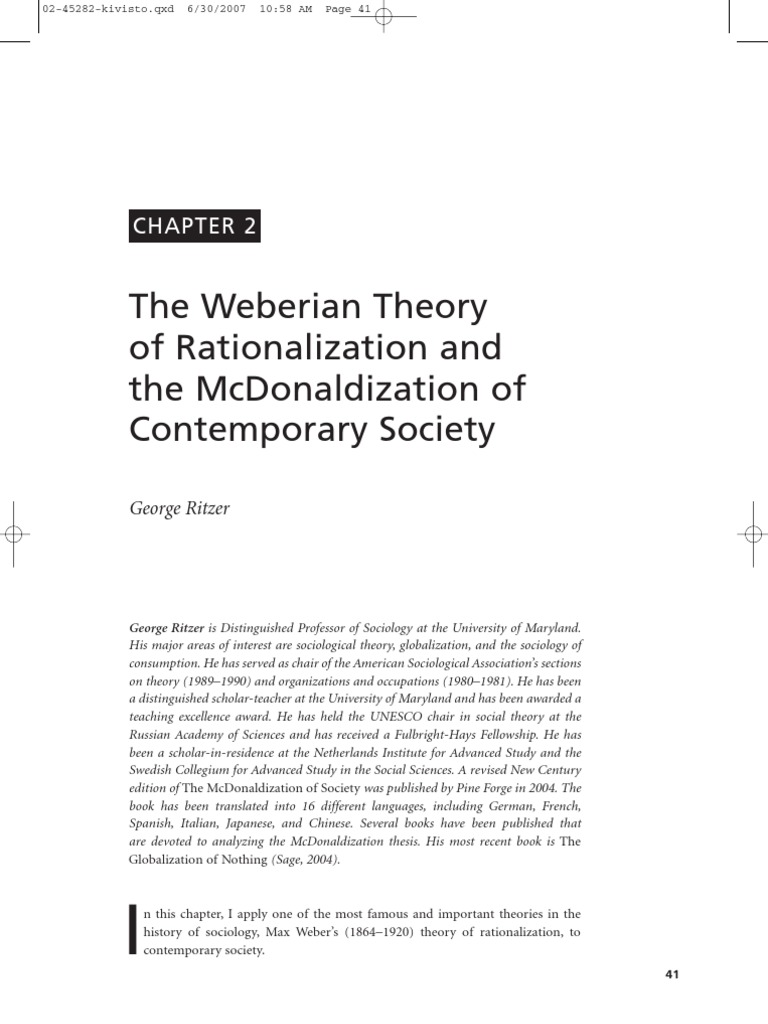 02-45282-kivisto.qxd 6/30/2007 10:58 AM Page 41

CHAPTER 2

The Weberian Theory of Rationalization and the McDonaldization of Contemporary Society

George Ritzer

George Ritzer is Distinguished Professor of Sociology at the University of Maryland. His major areas of interest are sociological theory, globalization, and the sociology of consumption. He has served as chair of the American Sociological Association's sections on theory (1989–1990) and organizations and occupations (1980–1981). He has been a distinguished scholar-teacher at the University of Maryland and has been awarded a teaching excellence award. He has held the UNESCO chair in social theory at the Russian Academy of Sciences and has received a Fulbright-Hays Fellowship. He has been a scholar-in-residence at the Netherlands Institute for Advanced Study and the Swedish Collegium for Advanced Study in the Social Sciences. A revised New Century edition of The McDonaldization of Society was published by Pine Forge in 2004. The book has been translated into 16 different languages, including German, French, Spanish, Italian, Japanese, and Chinese. Several books have been published that are devoted to analyzing the McDonaldization thesis. His most recent book is The Globalization of Nothing (Sage, 2004).

In this chapter, I apply one of the most famous and important theories in the history of sociology, Max Weber's (1864–1920) theory of rationalization, to contemporary society.

41